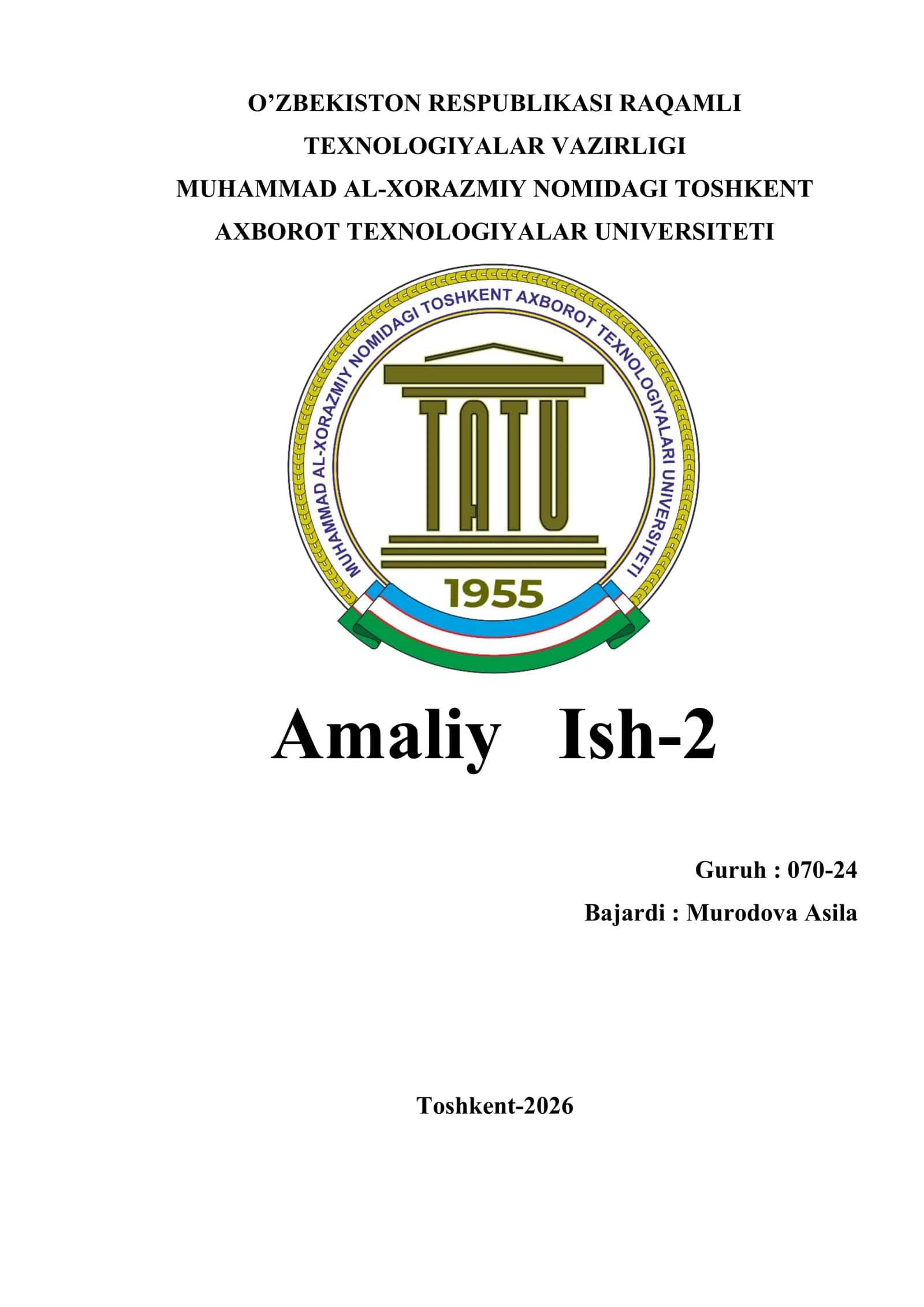 O’ZBEKISTON RESPUBLIKASI RAQAMLI TEXNOLOGIYALAR VAZIRLIGI
MUHAMMAD AL-XORAZMIY NOMIDAGI TOSHKENT AXBOROT TEXNOLOGIYALAR UNIVERSITETI

MUHAMMAD AL-XORAZMIY NOMIDAGI TOSHKENT AXBOROT TEXNOLOGIYALARI UNIVERSITETI

TATU

1955

Amaliy Ish-2

Guruh : 070-24
Bajardi : Murodova Asila

Toshkent-2026